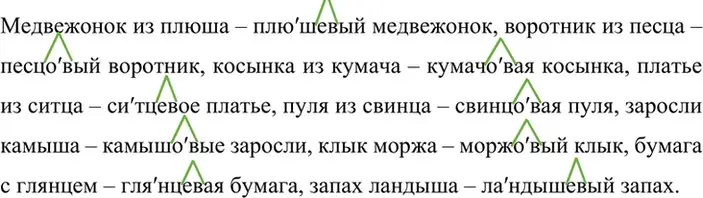 Медвежонок из плюша – плю′шевый медвежонок, воротник из песца – песцо′вый воротник, косынка из кумача – кумачо′вая косынка, платье из ситца – си′тцевое платье, пуля из свинца – свинцо′вая пуля, заросли камыша – камышо′вые заросли, клык моржа – моржо′вый клык, бумага с глянцем – гля′нцевая бумага, запах ландыша – ла′ндышевый запах.